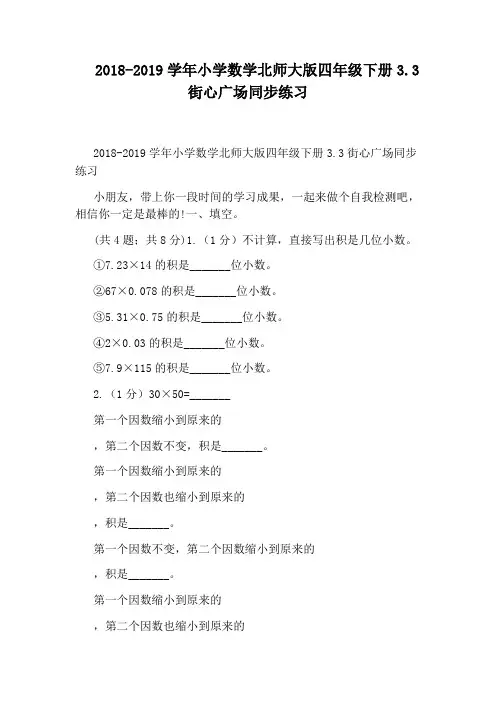 2018-2019 学年小学数学北师大版四年级下册 3.3 街心广场同步练习

2018-2019 学年小学数学北师大版四年级下册 3.3 街心广场同步练习

小朋友，带上你一段时间的学习成果，一起来做个自我检测吧，相信你一定是最棒的!一、填空。

（共 4 题；共 8 分）1. （1 分）不计算，直接写出积是几位小数。

①7.23×14 的积是_______位小数。

②67×0.078 的积是_______位小数。

③5.31×0.75 的积是_______位小数。

④2×0.03 的积是_______位小数。

⑤7.9×115 的积是_______位小数。

2. （1 分）30×50=_______

第一个因数缩小到原来的

，第二个因数不变，积是_______。

第一个因数缩小到原来的

，第二个因数也缩小到原来的

，积是_______。

第一个因数不变，第二个因数缩小到原来的

，积是_______。

第一个因数缩小到原来的

，第二个因数也缩小到原来的